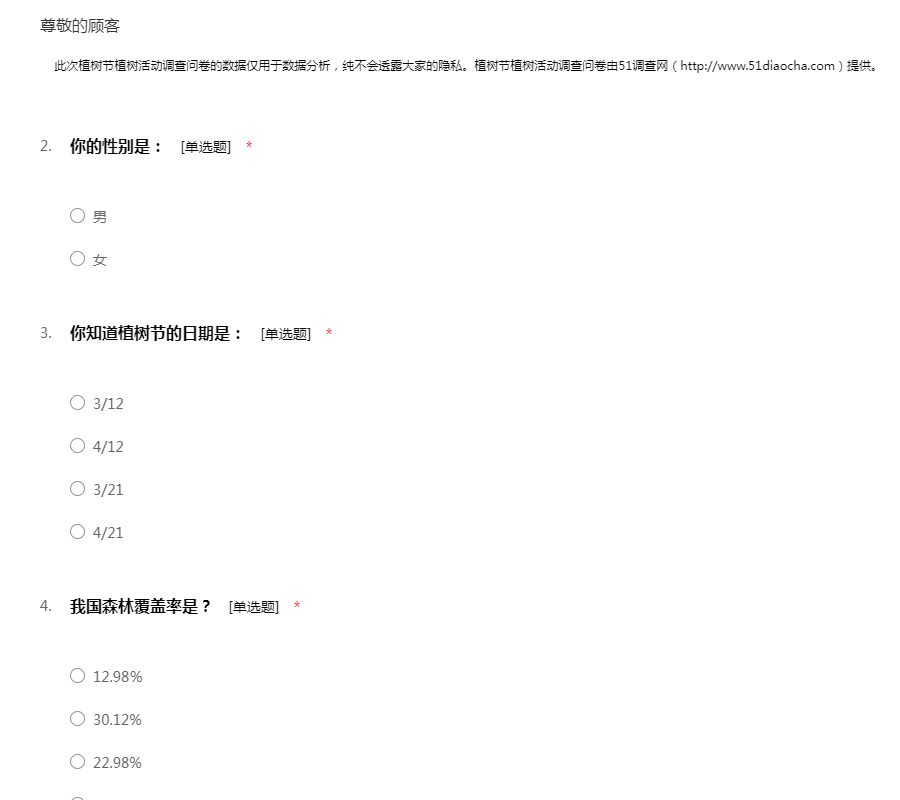 尊敬的顾客

此次植树节植树活动调查问卷的数据仅用于数据分析，纯不会透露大家的隐私。植树节植树活动调查问卷由51调查网（http://www.51diaocha.com）提供。

2. 你的性别是： [单选题] *

○ 男

○ 女

3. 你知道植树节的日期是： [单选题] *

○ 3/12

○ 4/12

○ 3/21

○ 4/21

4. 我国森林覆盖率是？ [单选题] *

○ 12.98%

○ 30.12%

○ 22.98%